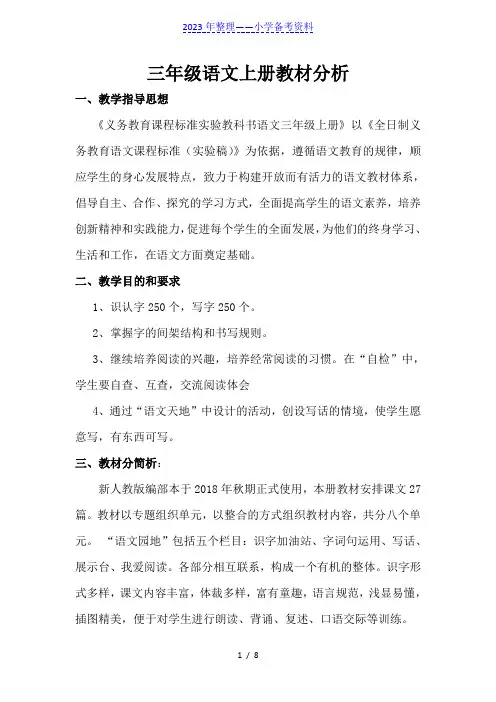 2023 年整理——小学备考资料

三年级语文上册教材分析

一、教学指导思想

《义务教育课程标准实验教科书语文三年级上册》以《全日制义务教育语文课程标准（实验稿）》为依据，遵循语文教育的规律，顺应学生的身心发展特点，致力于构建开放而有活力的语文教材体系，倡导自主、合作、探究的学习方式，全面提高学生的语文素养，培养创新精神和实践能力，促进每个学生的全面发展，为他们的终身学习、生活和工作，在语文方面奠定基础。

二、教学目的和要求

1、识认字 250 个，写字 250 个。

2、掌握字的间架结构和书写规则。

3、继续培养阅读的兴趣，培养经常阅读的习惯。在“自检”中，学生要自查、互查，交流阅读体会

4、通过“语文天地”中设计的活动，创设写话的情境，使学生愿意写，有东西可写。

三、教材分简析：

新人教版编部本于 2018 年秋期正式使用，本册教材安排课文 27 篇。教材以专题组织单元，以整合的方式组织教材内容，共分八个单元。“语文园地”包括五个栏目：识字加油站、字词句运用、写话、展示台、我爱阅读。各部分相互联系，构成一个有机的整体。识字形式多样，课文内容丰富，体裁多样，富有童趣，语言规范，浅显易懂，插图精美，便于对学生进行朗读、背诵、复述、口语交际等训练。

1 / 8